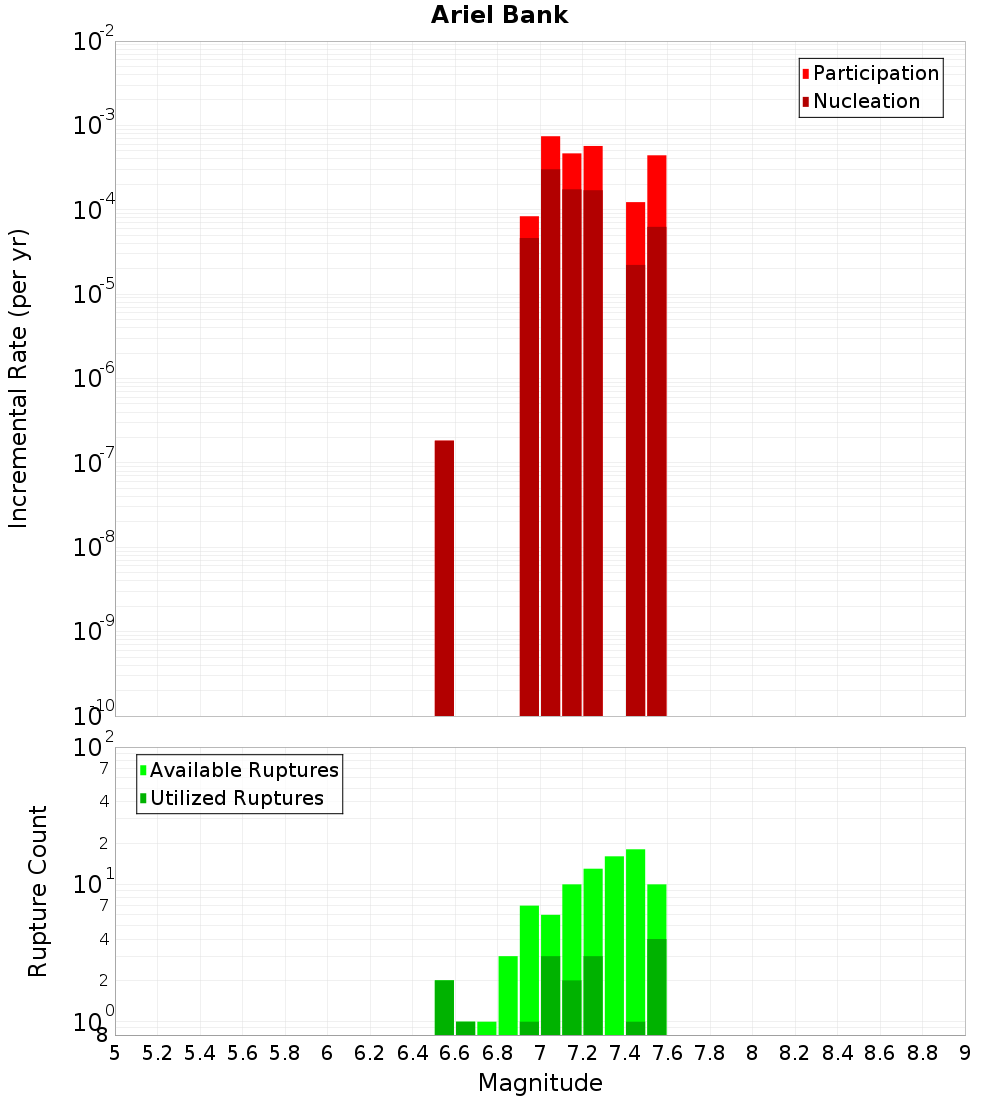 Ariel Bank

Participation
Nucleation

Incremental Rate (per yr)

$10^{-2}$
$10^{-3}$
$10^{-4}$
$10^{-5}$
$10^{-6}$
$10^{-7}$
$10^{-8}$
$10^{-9}$
$10^{-10}$

Available Ruptures
Utilized Ruptures

Rupture Count

$10^{2}$
7
4
2
$10^{1}$
7
4
2
$10^{0}$
8

5 5.2 5.4 5.6 5.8 6 6.2 6.4 6.6 6.8 7 7.2 7.4 7.6 7.8 8 8.2 8.4 8.6 8.8 9

Magnitude